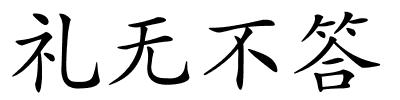 礼无不答